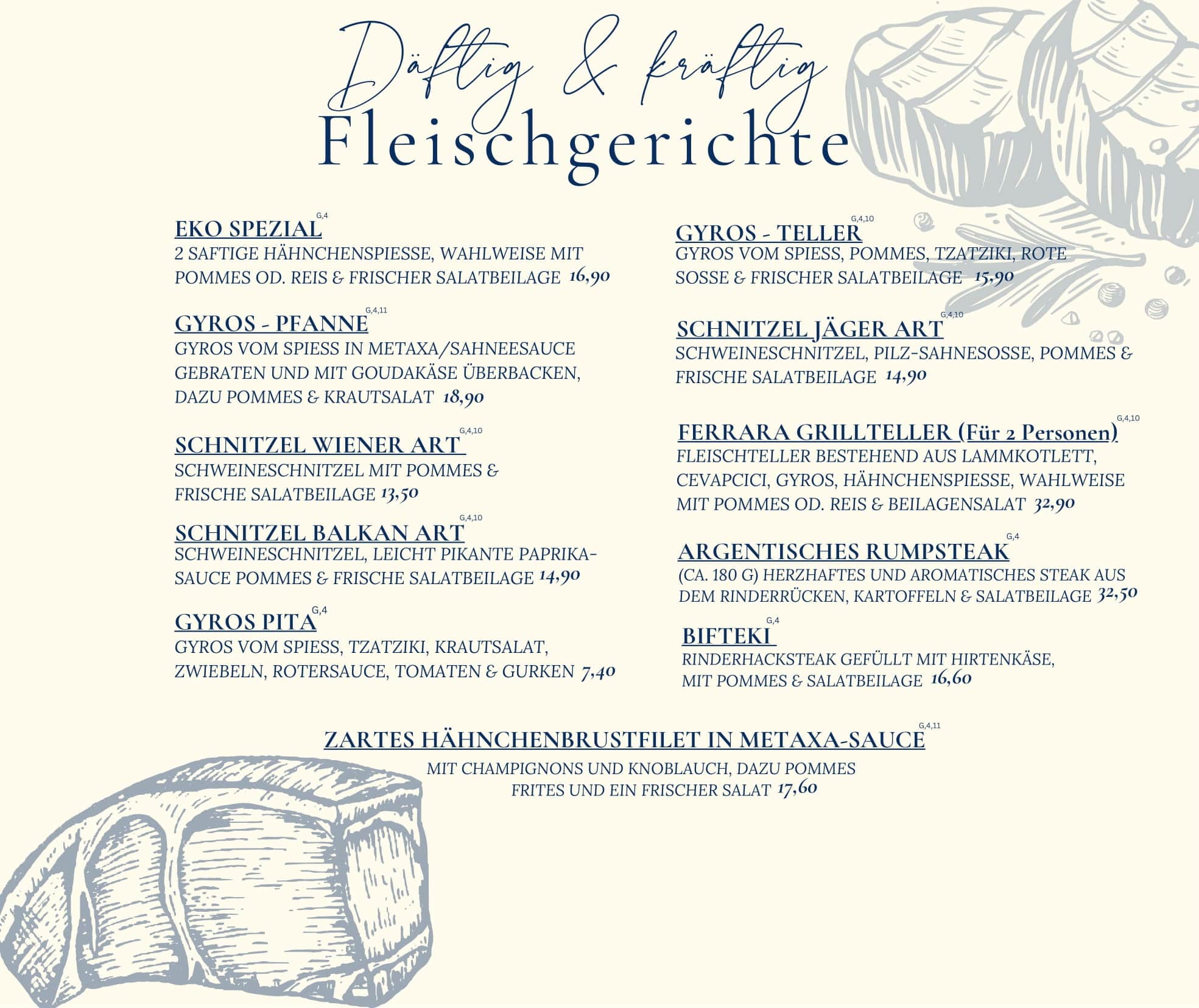 Däftig & kräftig
Fleischgerichte

EKO SPEZIAL G,4
2 SAFTIGE HÄHNCHENSPIESSE, WAHLWEISE MIT POMMES OD. REIS & FRISCHER SALATBEILAGE 16,90

GYROS - PFANNE G,4,11
GYROS VOM SPIESS IN METAXA/SAHNEESAUCE GEBRATEN UND MIT GOUDAKÄSE ÜBERBACKEN, DAZU POMMES & KRAUTSALAT 18,90

SCHNITZEL WIENER ART G,4,10
SCHWEINESCHNITZEL MIT POMMES & FRISCHE SALATBEILAGE 13,50

SCHNITZEL BALKAN ART G,4,10
SCHWEINESCHNITZEL, LEICHT PIKANTE PAPRIKA-SAUCE POMMES & FRISCHE SALATBEILAGE 14,90

GYROS PITA G,4
GYROS VOM SPIESS, TZATZIKI, KRAUTSALAT, ZWIEBELN, ROTERSAUCE, TOMATEN & GURKEN 7,40

GYROS - TELLER G,4,10
GYROS VOM SPIESS, POMMES, TZATZIKI, ROTE SOSSE & FRISCHER SALATBEILAGE 15,90

SCHNITZEL JÄGER ART G,4,10
SCHWEINESCHNITZEL, PILZ-SAHNESOSSE, POMMES & FRISCHE SALATBEILAGE 14,90

FERRARA GRILLTELLER (Für 2 Personen) G,4,10
FLEISCHTELLER BESTEHEND AUS LAMMKOTLETT, CEVAPCICI, GYROS, HÄHNCHENSPIESSE, WAHLWEISE MIT POMMES OD. REIS & BEILAGENSALAT 32,90

ARGENTISCHES RUMPSTEAK G,4
(CA. 180 G) HERZHAFTES UND AROMATISCHES STEAK AUS DEM RINDERRÜCKEN, KARTOFFELN & SALATBEILAGE 32,50

BIFTEKI G,4
RINDERHACKSTEAK GEFÜLLT MIT HIRTENKÄSE, MIT POMMES & SALATBEILAGE 16,60

ZARTES HÄHNCHENBRUSTFILET IN METAXA-SAUCE G,4,11
MIT CHAMPIGNONS UND KNOBLAUCH, DAZU POMMES FRITES UND EIN FRISCHER SALAT 17,60